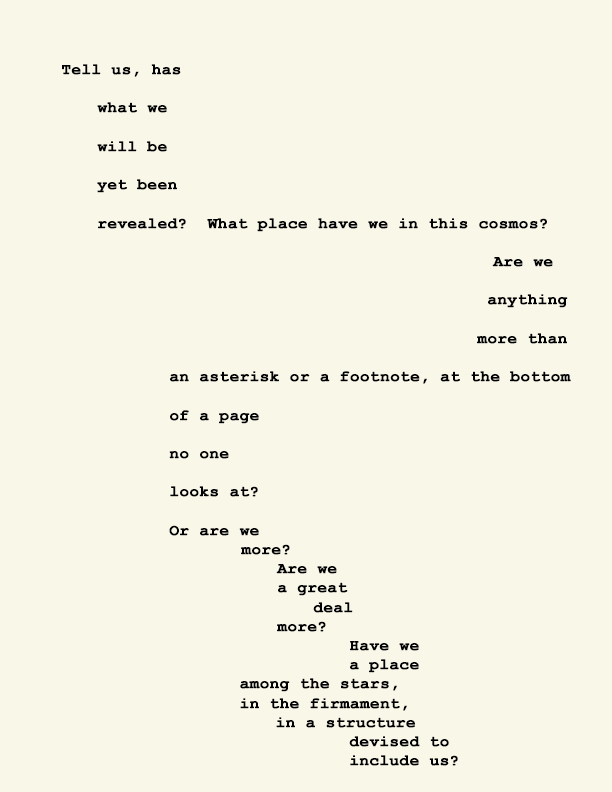 Tell us, has

what we

will be

yet been

revealed?  What place have we in this cosmos?

Are we

anything

more than

an asterisk or a footnote, at the bottom

of a page

no one

looks at?

Or are we
more?
Are we
a great
deal
more?
Have we
a place
among the stars,
in the firmament,
in a structure
devised to
include us?